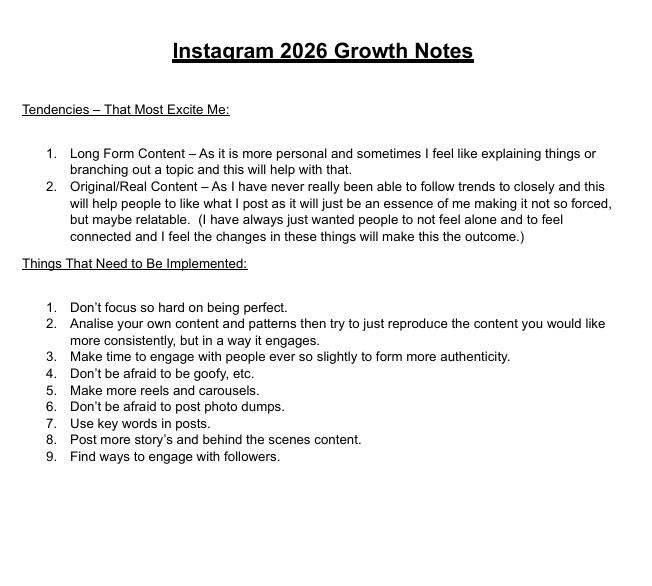 Instagram 2026 Growth Notes

Tendencies – That Most Excite Me:

1. Long Form Content – As it is more personal and sometimes I feel like explaining things or branching out a topic and this will help with that.
2. Original/Real Content – As I have never really been able to follow trends to closely and this will help people to like what I post as it will just be an essence of me making it not so forced, but maybe relatable. (I have always just wanted people to not feel alone and to feel connected and I feel the changes in these things will make this the outcome.)

Things That Need to Be Implemented:

1. Don't focus so hard on being perfect.
2. Analise your own content and patterns then try to just reproduce the content you would like more consistently, but in a way it engages.
3. Make time to engage with people ever so slightly to form more authenticity.
4. Don't be afraid to be goofy, etc.
5. Make more reels and carousels.
6. Don't be afraid to post photo dumps.
7. Use key words in posts.
8. Post more story's and behind the scenes content.
9. Find ways to engage with followers.